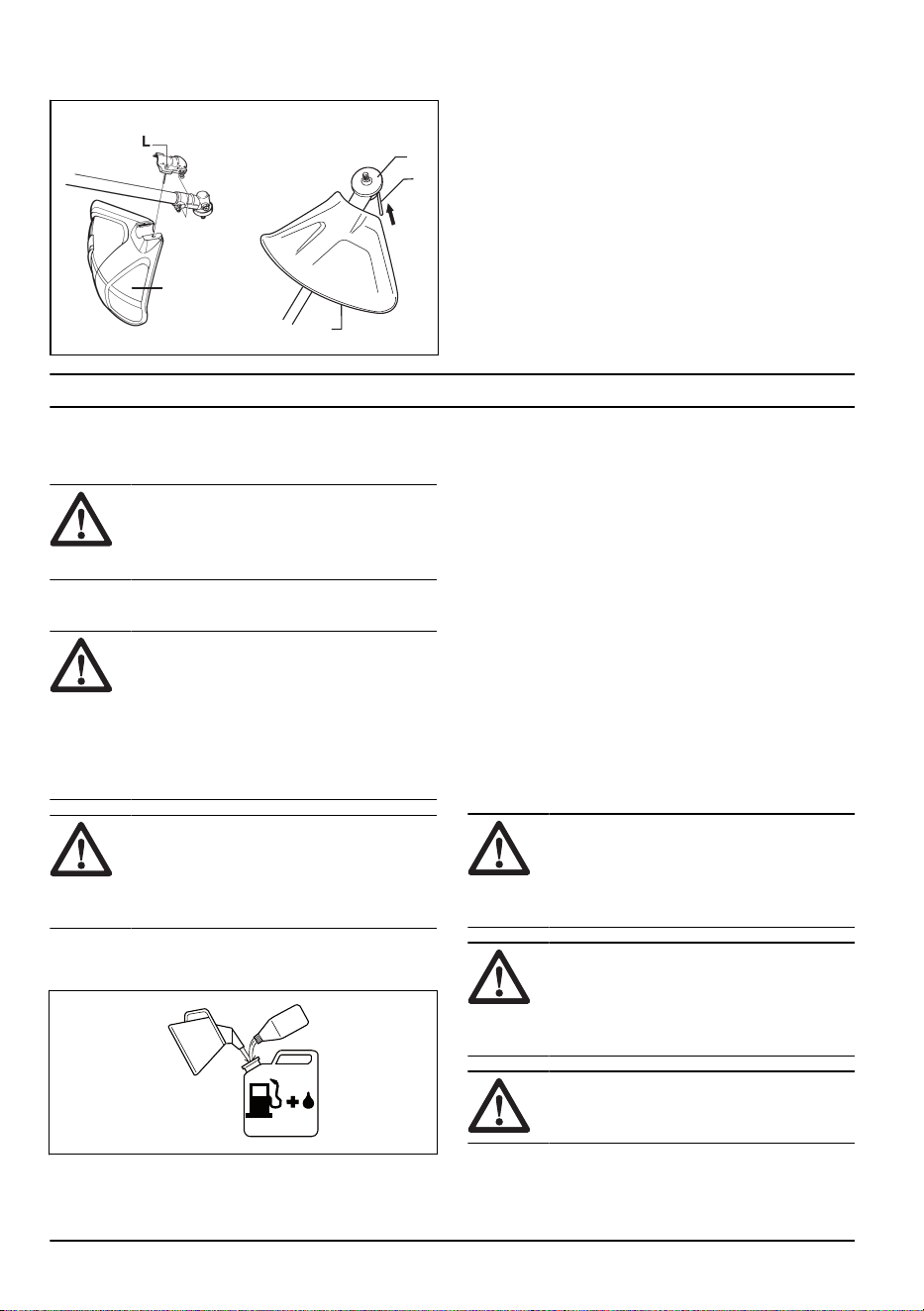 L